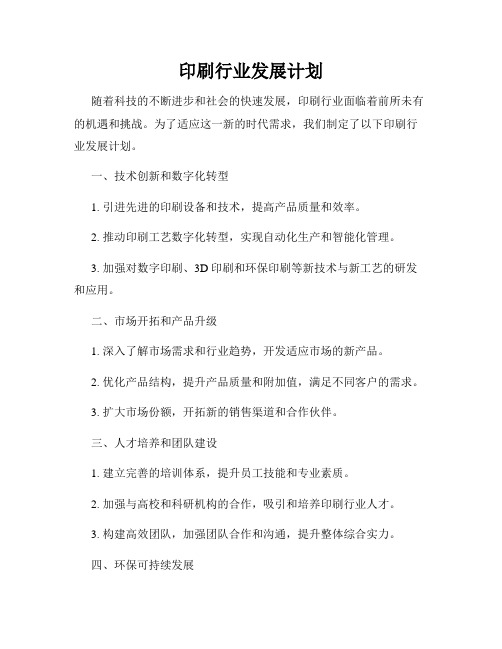 印刷行业发展计划

随着科技的不断进步和社会的快速发展，印刷行业面临着前所未有的机遇和挑战。为了适应这一新的时代需求，我们制定了以下印刷行业发展计划。

一、技术创新和数字化转型

1. 引进先进的印刷设备和技术，提高产品质量和效率。

2. 推动印刷工艺数字化转型，实现自动化生产和智能化管理。

3. 加强对数字印刷、3D 印刷和环保印刷等新技术与新工艺的研发和应用。

二、市场开拓和产品升级

1. 深入了解市场需求和行业趋势，开发适应市场的新产品。

2. 优化产品结构，提升产品质量和附加值，满足不同客户的需求。

3. 扩大市场份额，开拓新的销售渠道和合作伙伴。

三、人才培养和团队建设

1. 建立完善的培训体系，提升员工技能和专业素质。

2. 加强与高校和科研机构的合作，吸引和培养印刷行业人才。

3. 构建高效团队，加强团队合作和沟通，提升整体综合实力。

四、环保可持续发展